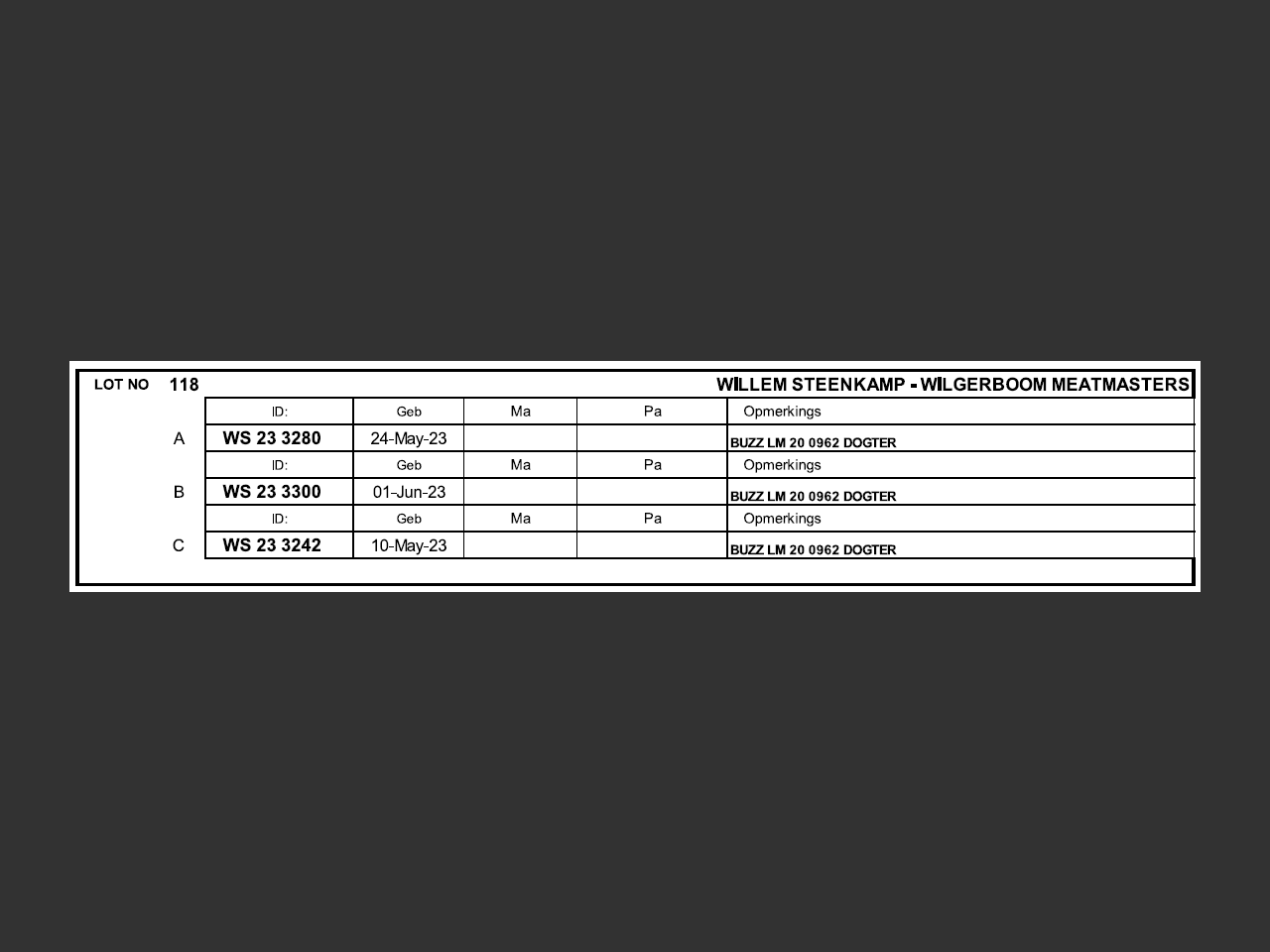 LOT NO 118 WILLEM STEENKAMP - WILGERBOOM MEATMASTERS

| | ID: | Geb | Ma | Pa | Opmerkings |
|---|---|---|---|---|---|
| A | WS 23 3280 | 24-May-23 | | | BUZZ LM 20 0962 DOGTER |
| | ID: | Geb | Ma | Pa | Opmerkings |
| B | WS 23 3300 | 01-Jun-23 | | | BUZZ LM 20 0962 DOGTER |
| | ID: | Geb | Ma | Pa | Opmerkings |
| C | WS 23 3242 | 10-May-23 | | | BUZZ LM 20 0962 DOGTER |